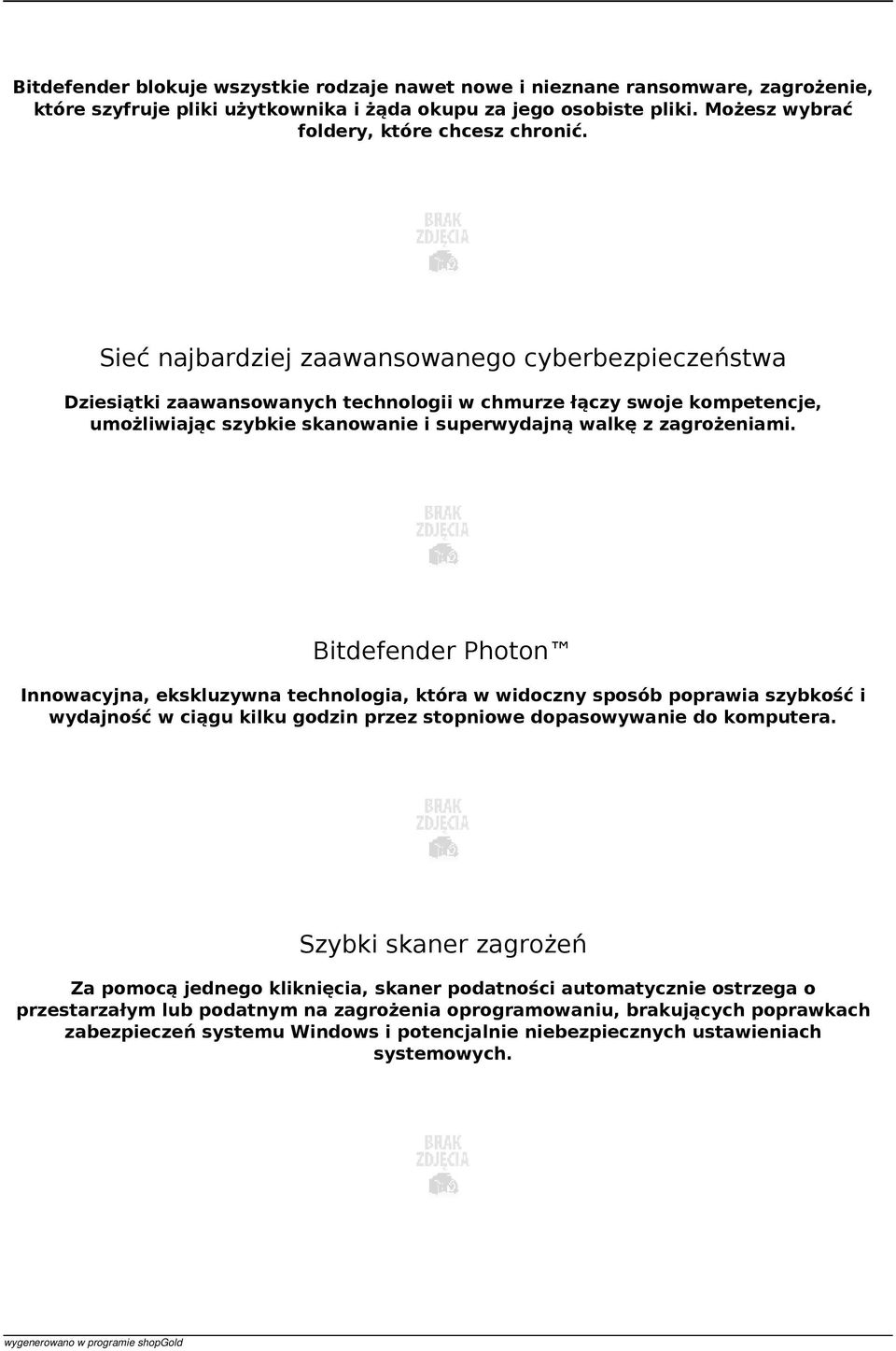 Bitdefender blokuje wszystkie rodzaje nawet nowe i nieznane ransomware, zagrożenie, które szyfruje pliki użytkownika i żąda okupu za jego osobiste pliki. Możesz wybrać foldery, które chcesz chronić.

BRAK ZDJĘCIA

Sieć najbardziej zaawansowanego cyberbezpieczeństwa

Dziesiątki zaawansowanych technologii w chmurze łączy swoje kompetencje, umożliwiając szybkie skanowanie i superwydajną walkę z zagrożeniami.

BRAK ZDJĘCIA

Bitdefender Photon™

Innowacyjna, ekskluzywna technologia, która w widoczny sposób poprawia szybkość i wydajność w ciągu kilku godzin przez stopniowe dopasowywanie do komputera.

BRAK ZDJĘCIA

Szybki skaner zagrożeń

Za pomocą jednego kliknięcia, skaner podatności automatycznie ostrzega o przestarzałym lub podatnym na zagrożenia oprogramowaniu, brakujących poprawkach zabezpieczeń systemu Windows i potencjalnie niebezpiecznych ustawieniach systemowych.

BRAK ZDJĘCIA

wygenerowano w programie shopGold